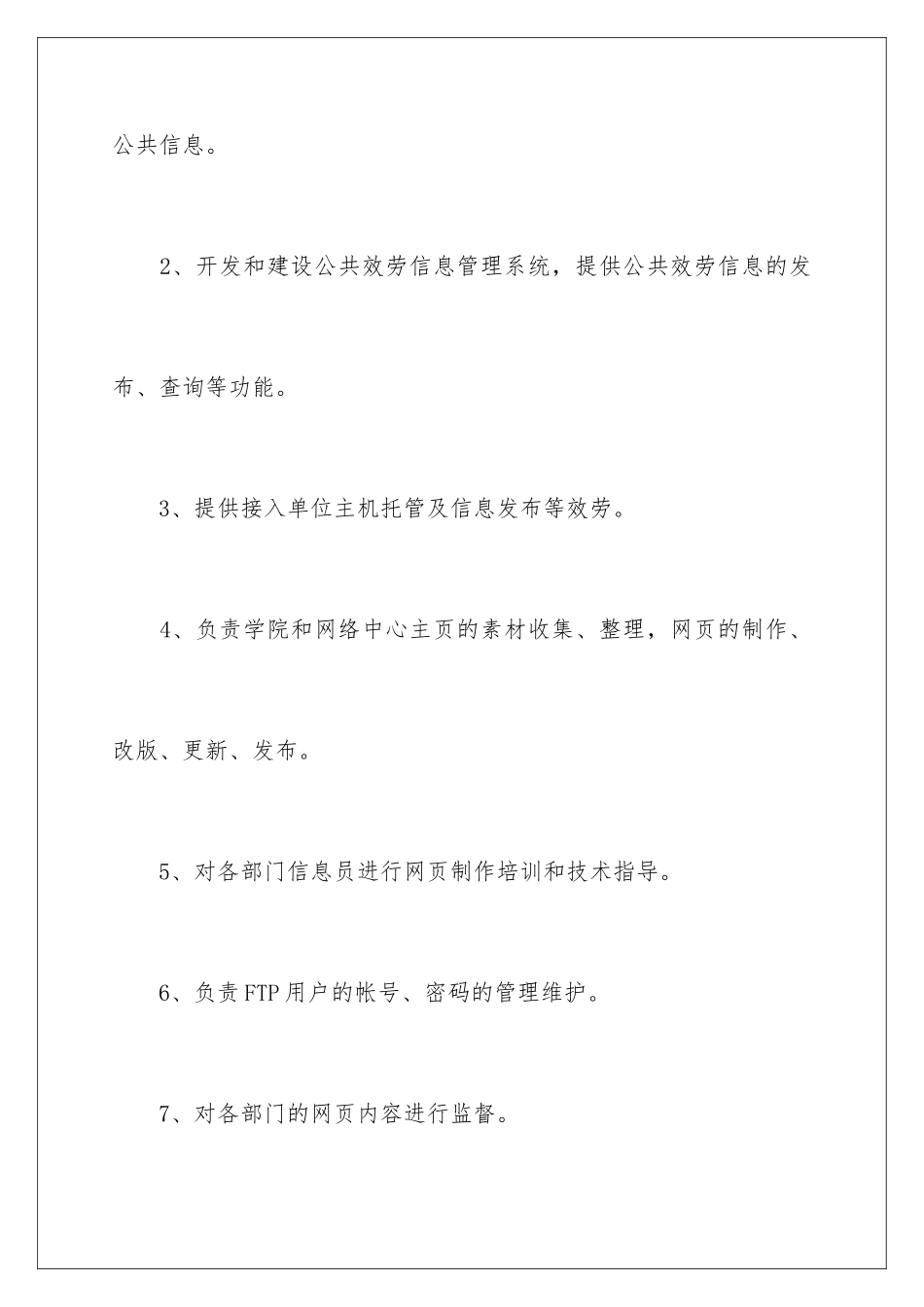 公共信息。

2、开发和建设公共效劳信息管理系统，提供公共效劳信息的发布、查询等功能。

3、提供接入单位主机托管及信息发布等效劳。

4、负责学院和网络中心主页的素材收集、整理，网页的制作、改版、更新、发布。

5、对各部门信息员进行网页制作培训和技术指导。

6、负责FTP用户的帐号、密码的管理维护。

7、对各部门的网页内容进行监督。